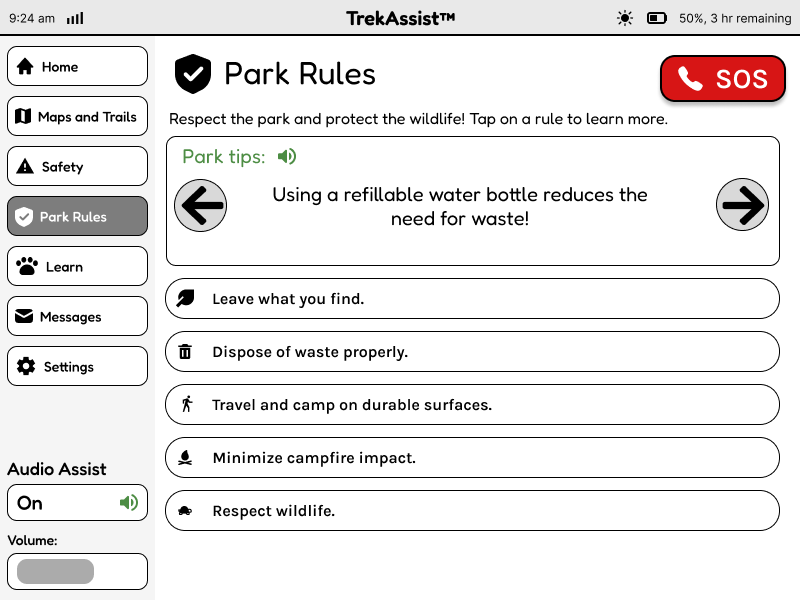 9:24 am

TrekAssist™

50%, 3 hr remaining

Home

Maps and Trails

Safety

Park Rules

Learn

Messages

Settings

Audio Assist

On

Volume:

Park Rules

SOS

Respect the park and protect the wildlife! Tap on a rule to learn more.

Park tips:

Using a refillable water bottle reduces the need for waste!

Leave what you find.

Dispose of waste properly.

Travel and camp on durable surfaces.

Minimize campfire impact.

Respect wildlife.